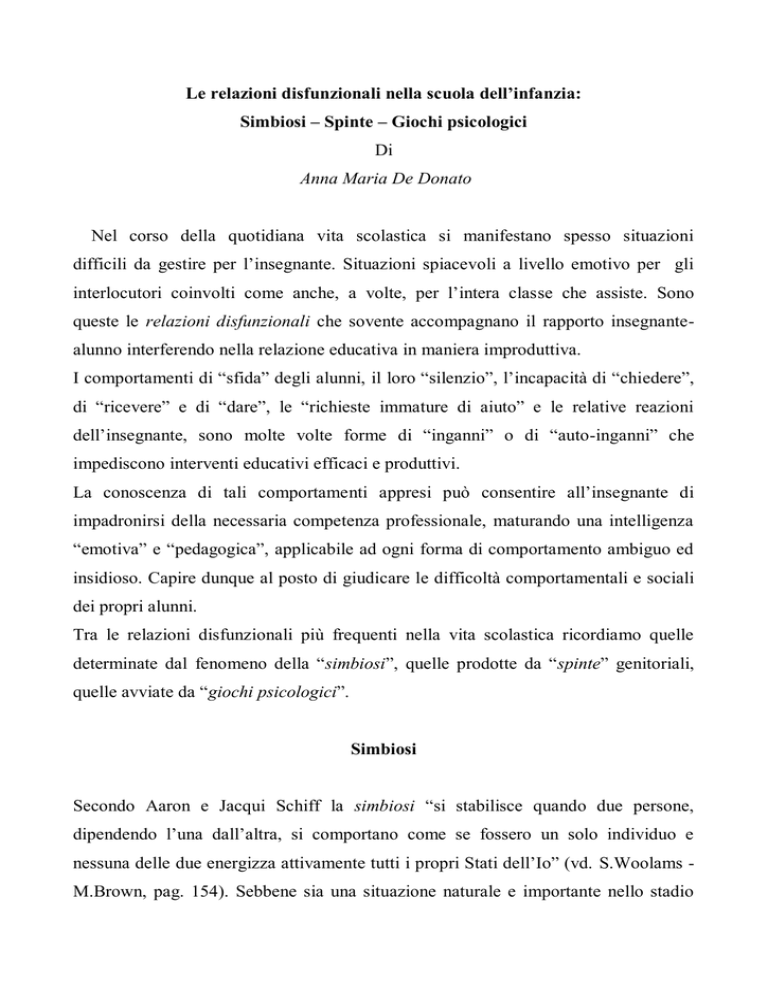 Le relazioni disfunzionali nella scuola dell'infanzia:
Simbiosi – Spinte – Giochi psicologici
Di
Anna Maria De Donato

Nel corso della quotidiana vita scolastica si manifestano spesso situazioni difficili da gestire per l'insegnante. Situazioni spiacevoli a livello emotivo per gli interlocutori coinvolti come anche, a volte, per l'intera classe che assiste. Sono queste le relazioni disfunzionali che sovente accompagnano il rapporto insegnante-alunno interferendo nella relazione educativa in maniera improduttiva.

I comportamenti di "sfida" degli alunni, il loro "silenzio", l'incapacità di "chiedere", di "ricevere" e di "dare", le "richieste immature di aiuto" e le relative reazioni dell'insegnante, sono molte volte forme di "inganni" o di "auto-inganni" che impediscono interventi educativi efficaci e produttivi.

La conoscenza di tali comportamenti appresi può consentire all'insegnante di impadronirsi della necessaria competenza professionale, maturando una intelligenza "emotiva" e "pedagogica", applicabile ad ogni forma di comportamento ambiguo ed insidioso. Capire dunque al posto di giudicare le difficoltà comportamentali e sociali dei propri alunni.

Tra le relazioni disfunzionali più frequenti nella vita scolastica ricordiamo quelle determinate dal fenomeno della "simbiosi", quelle prodotte da "spinte" genitoriali, quelle avviate da "giochi psicologici".

Simbiosi

Secondo Aaron e Jacqui Schiff la simbiosi "si stabilisce quando due persone, dipendendo l'una dall'altra, si comportano come se fossero un solo individuo e nessuna delle due energizza attivamente tutti i propri Stati dell'Io" (vd. S.Woolams - M.Brown, pag. 154). Sebbene sia una situazione naturale e importante nello stadio